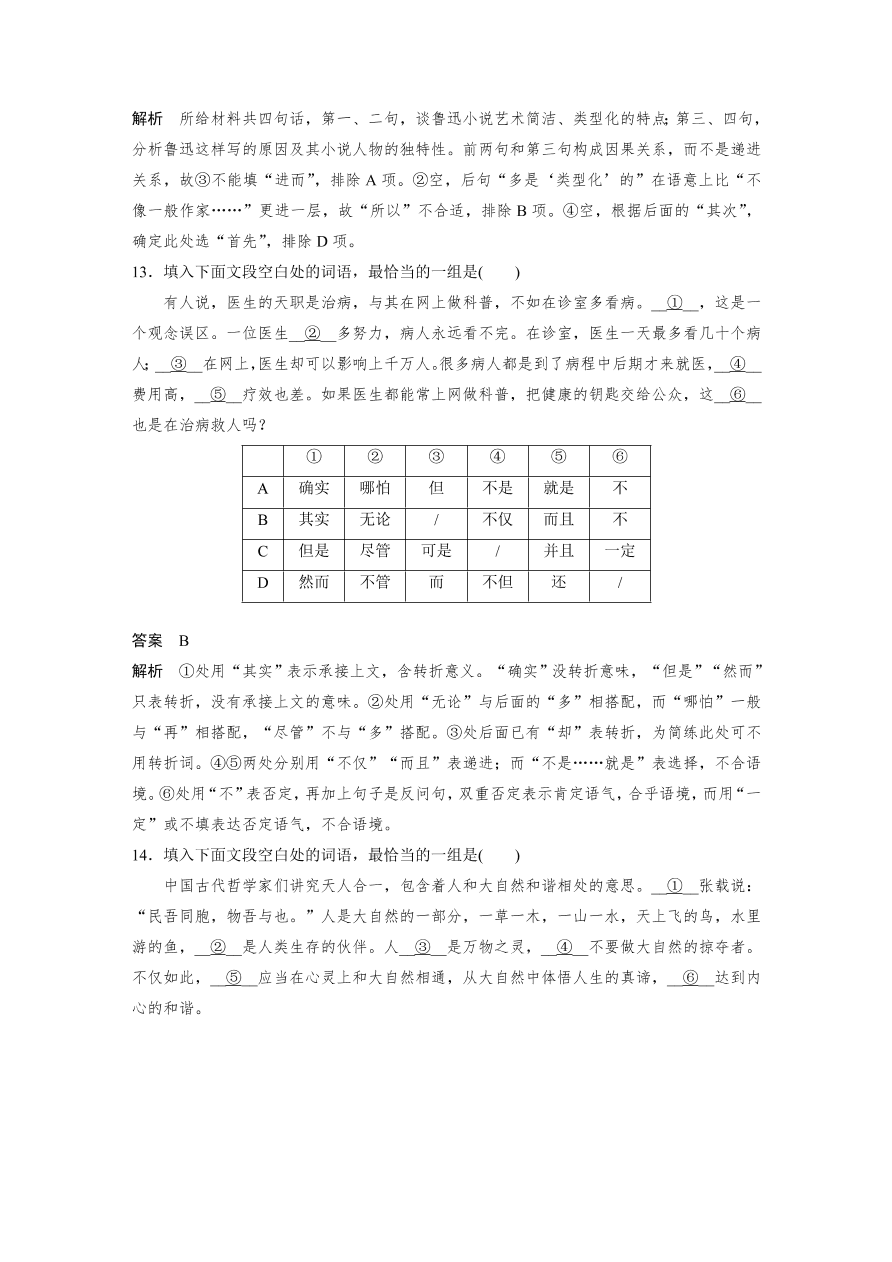 解析　所给材料共四句话，第一、二句，谈鲁迅小说艺术简洁、类型化的特点;第三、四句，分析鲁迅这样写的原因及其小说人物的独特性。前两句和第三句构成因果关系，而不是递进关系，故③不能填“进而”，排除 A 项。②空，后句“多是‘类型化’的”在语意上比“不像一般作家……”更进一层，故“所以”不合适，排除 B 项。④空，根据后面的“其次”，确定此处选“首先”，排除 D 项。

13．填入下面文段空白处的词语，最恰当的一组是(　　)

有人说，医生的天职是治病，与其在网上做科普，不如在诊室多看病。__①__，这是一个观念误区。一位医生__②__多努力，病人永远看不完。在诊室，医生一天最多看几十个病人；__③__在网上，医生却可以影响上千万人。很多病人都是到了病程中后期才来就医，__④__费用高，__⑤__疗效也差。如果医生都能常上网做科普，把健康的钥匙交给公众，这__⑥__也是在治病救人吗？

| | ① | ② | ③ | ④ | ⑤ | ⑥ |
|---|---|---|---|---|---|---|
| A | 确实 | 哪怕 | 但 | 不是 | 就是 | 不 |
| B | 其实 | 无论 | / | 不仅 | 而且 | 不 |
| C | 但是 | 尽管 | 可是 | / | 并且 | 一定 |
| D | 然而 | 不管 | 而 | 不但 | 还 | / |

答案　B

解析　①处用“其实”表示承接上文，含转折意义。“确实”没转折意味，“但是”“然而”只表转折，没有承接上文的意味。②处用“无论”与后面的“多”相搭配，而“哪怕”一般与“再”相搭配，“尽管”不与“多”搭配。③处后面已有“却”表转折，为简练此处可不用转折词。④⑤两处分别用“不仅”“而且”表递进；而“不是……就是”表选择，不合语境。⑥处用“不”表否定，再加上句子是反问句，双重否定表示肯定语气，合乎语境，而用“一定”或不填表达否定语气，不合语境。

14．填入下面文段空白处的词语，最恰当的一组是(　　)

中国古代哲学家们讲究天人合一，包含着人和大自然和谐相处的意思。__①__张载说：“民吾同胞，物吾与也。”人是大自然的一部分，一草一木，一山一水，天上飞的鸟，水里游的鱼，__②__是人类生存的伙伴。人__③__是万物之灵，__④__不要做大自然的掠夺者。不仅如此，__⑤__应当在心灵上和大自然相通，从大自然中体悟人生的真谛，__⑥__达到内心的和谐。